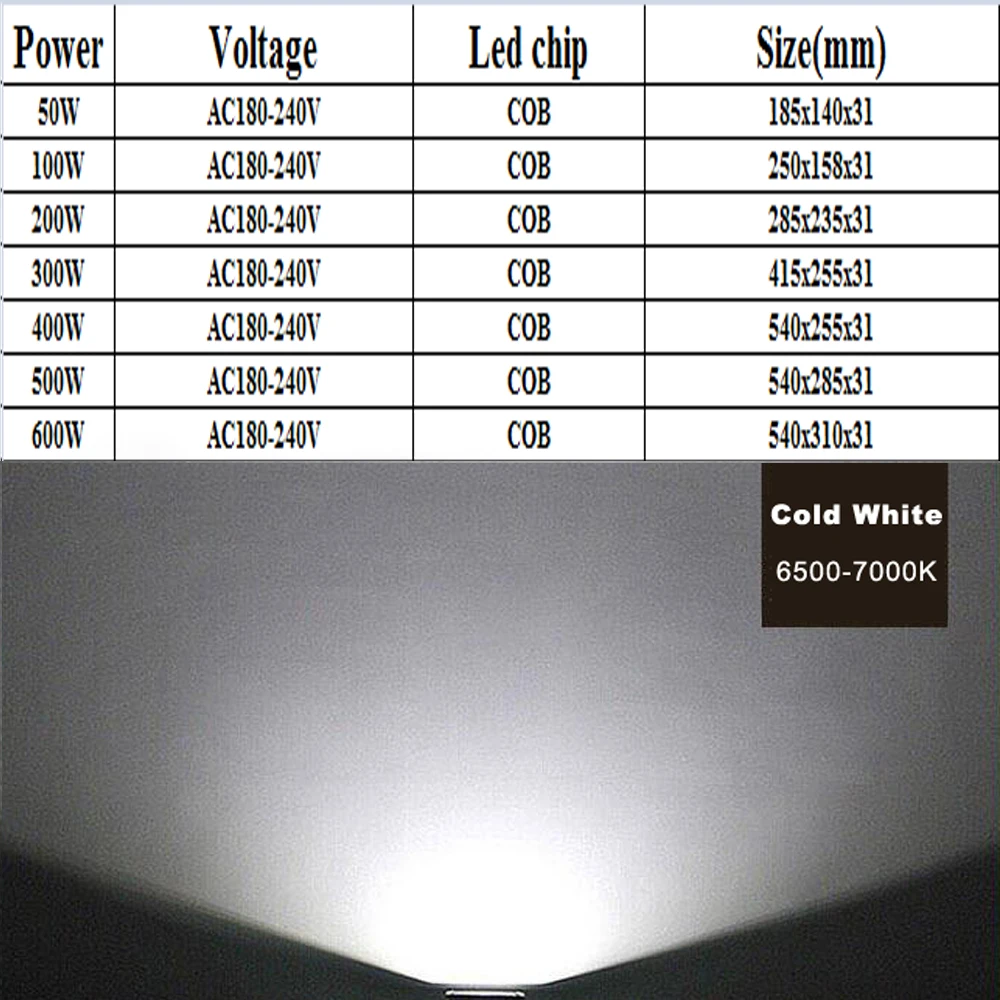 | Power | Voltage | Led chip | Size(mm) |
|---|---|---|---|
| 50W | AC180-240V | COB | 185x140x31 |
| 100W | AC180-240V | COB | 250x158x31 |
| 200W | AC180-240V | COB | 285x235x31 |
| 300W | AC180-240V | COB | 415x255x31 |
| 400W | AC180-240V | COB | 540x255x31 |
| 500W | AC180-240V | COB | 540x285x31 |
| 600W | AC180-240V | COB | 540x310x31 |

Cold White
6500-7000K